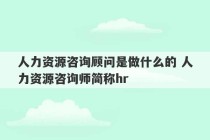 人力资源咨询顾问是做什么的 人力资源咨询师简称hr